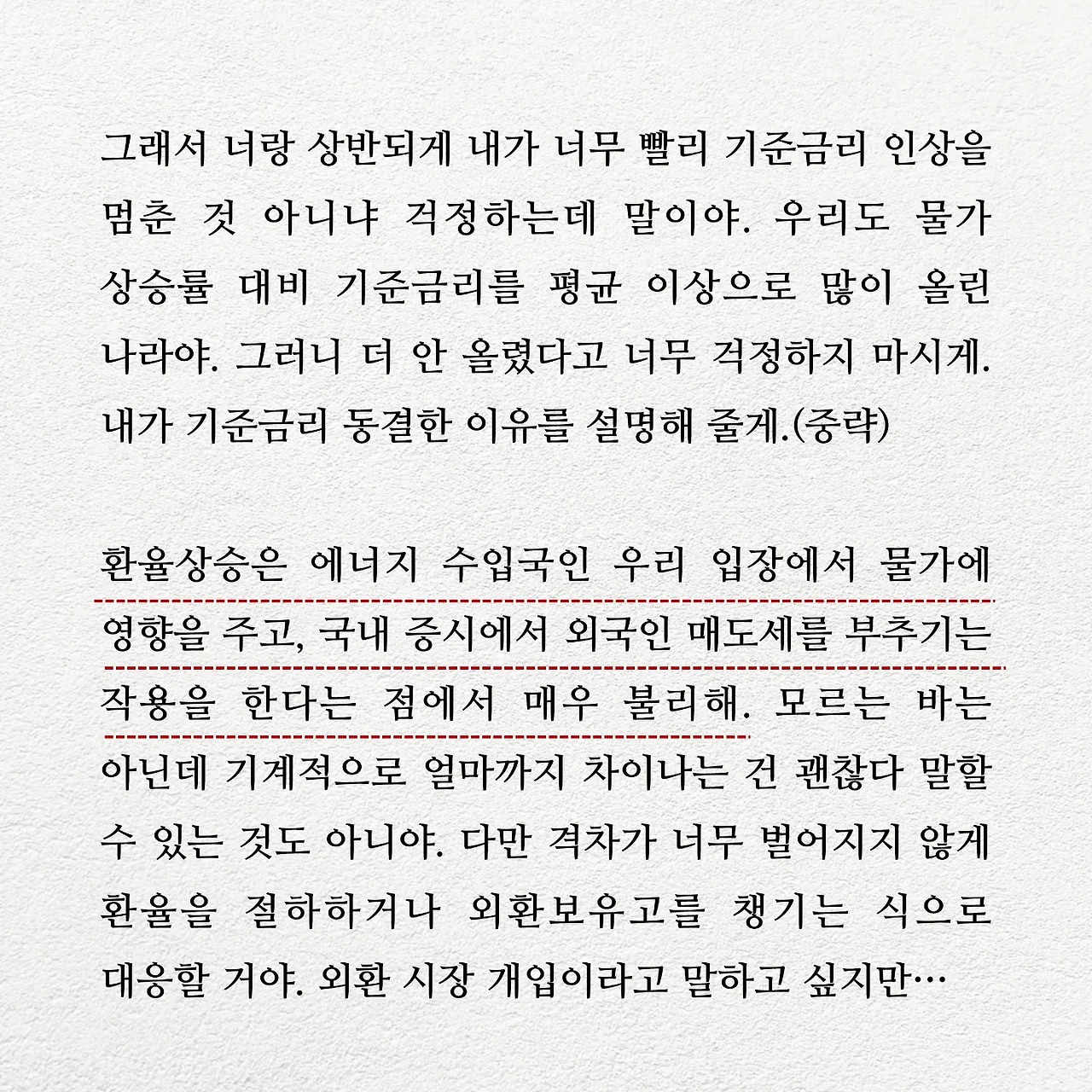 그래서 너랑 상반되게 내가 너무 빨리 기준금리 인상을 멈춘 것 아니냐 걱정하는데 말이야. 우리도 물가 상승률 대비 기준금리를 평균 이상으로 많이 올린 나라야. 그러니 더 안 올렸다고 너무 걱정하지 마시게. 내가 기준금리 동결한 이유를 설명해 줄게.(중략)

환율상승은 에너지 수입국인 우리 입장에서 물가에 영향을 주고, 국내 증시에서 외국인 매도세를 부추기는 작용을 한다는 점에서 매우 불리해. 모르는 바는 아닌데 기계적으로 얼마까지 차이나는 건 괜찮다 말할 수 있는 것도 아니야. 다만 격차가 너무 벌어지지 않게 환율을 절하하거나 외환보유고를 챙기는 식으로 대응할 거야. 외환 시장 개입이라고 말하고 싶지만…